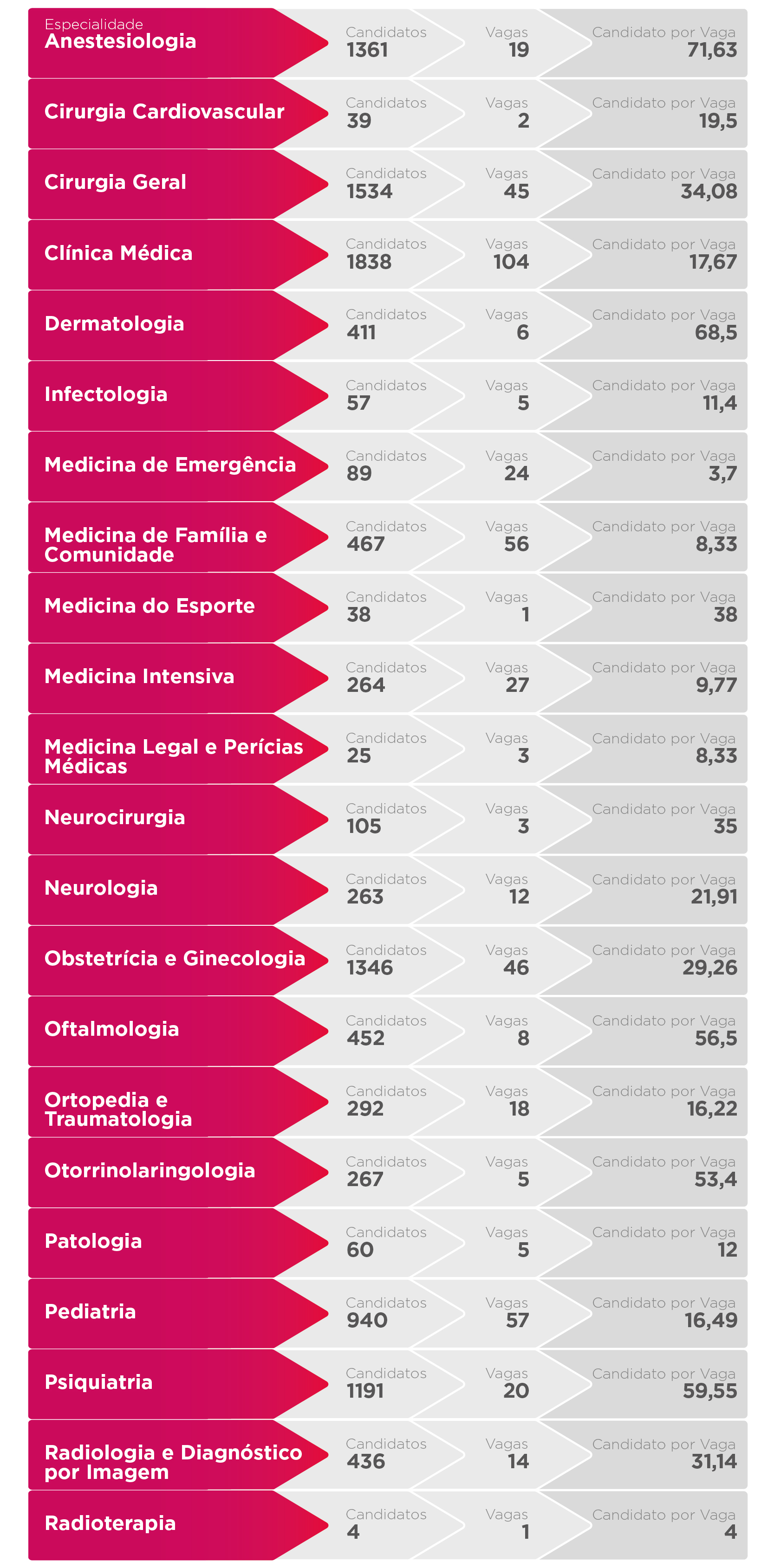 | Especialidade | Candidatos | Vagas | Candidato por Vaga |
|---|---|---|---|
| Anestesiologia | 1361 | 19 | 71,63 |
| Cirurgia Cardiovascular | 39 | 2 | 19,5 |
| Cirurgia Geral | 1534 | 45 | 34,08 |
| Clínica Médica | 1838 | 104 | 17,67 |
| Dermatologia | 411 | 6 | 68,5 |
| Infectologia | 57 | 5 | 11,4 |
| Medicina de Emergência | 89 | 24 | 3,7 |
| Medicina de Família e Comunidade | 467 | 56 | 8,33 |
| Medicina do Esporte | 38 | 1 | 38 |
| Medicina Intensiva | 264 | 27 | 9,77 |
| Medicina Legal e Perícias Médicas | 25 | 3 | 8,33 |
| Neurocirurgia | 105 | 3 | 35 |
| Neurologia | 263 | 12 | 21,91 |
| Obstetrícia e Ginecologia | 1346 | 46 | 29,26 |
| Oftalmologia | 452 | 8 | 56,5 |
| Ortopedia e Traumatologia | 292 | 18 | 16,22 |
| Otorrinolaringologia | 267 | 5 | 53,4 |
| Patologia | 60 | 5 | 12 |
| Pediatria | 940 | 57 | 16,49 |
| Psiquiatria | 1191 | 20 | 59,55 |
| Radiologia e Diagnóstico por Imagem | 436 | 14 | 31,14 |
| Radioterapia | 4 | 1 | 4 |